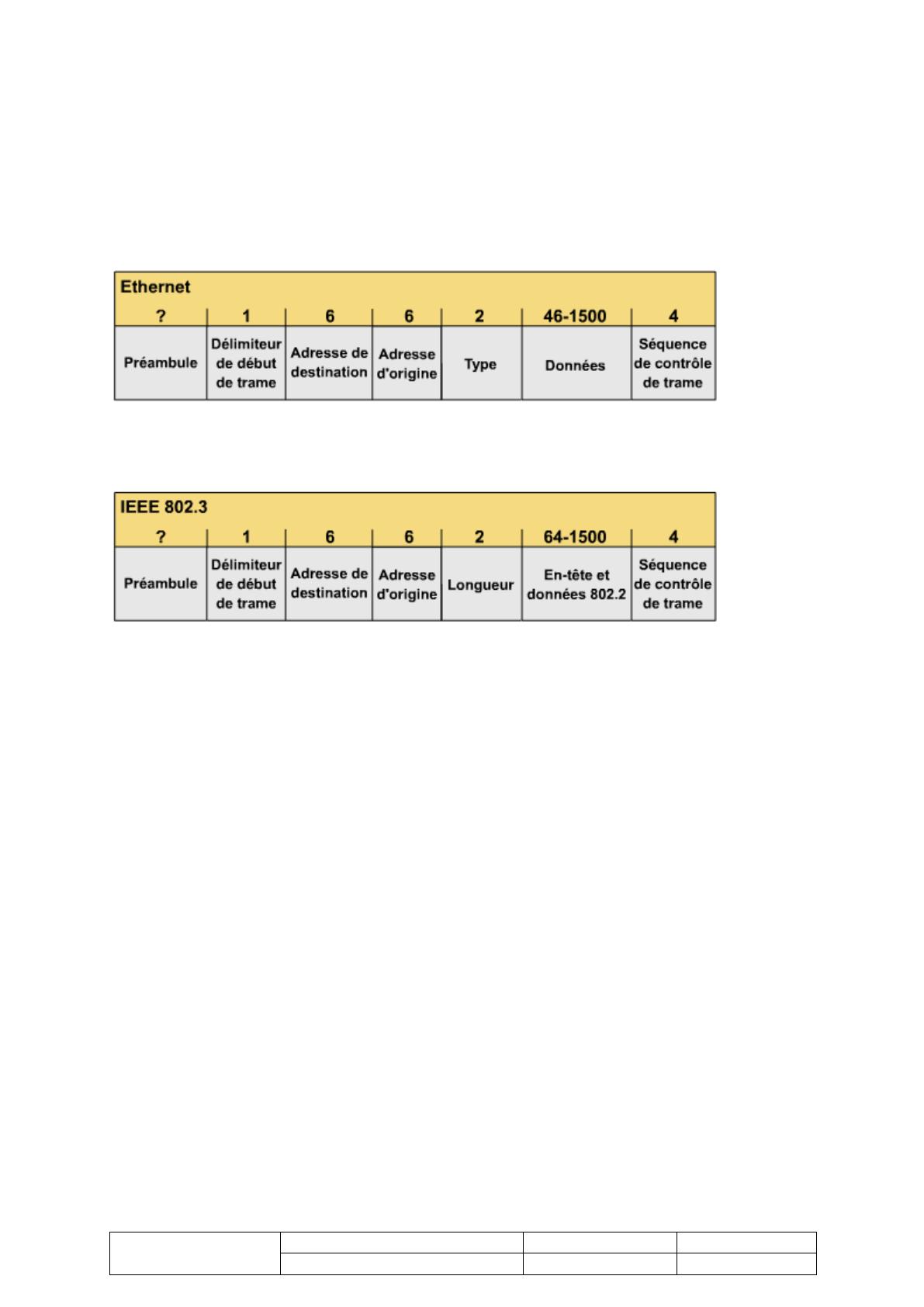 Ethernet

| ? | 1 | 6 | 6 | 2 | 46-1500 | 4 |
|---|---|---|---|---|---|---|
| Préambule | Délimiteur de début de trame | Adresse de destination | Adresse d'origine | Type | Données | Séquence de contrôle de trame |

IEEE 802.3

| ? | 1 | 6 | 6 | 2 | 64-1500 | 4 |
|---|---|---|---|---|---|---|
| Préambule | Délimiteur de début de trame | Adresse de destination | Adresse d'origine | Longueur | En-tête et données 802.2 | Séquence de contrôle de trame |